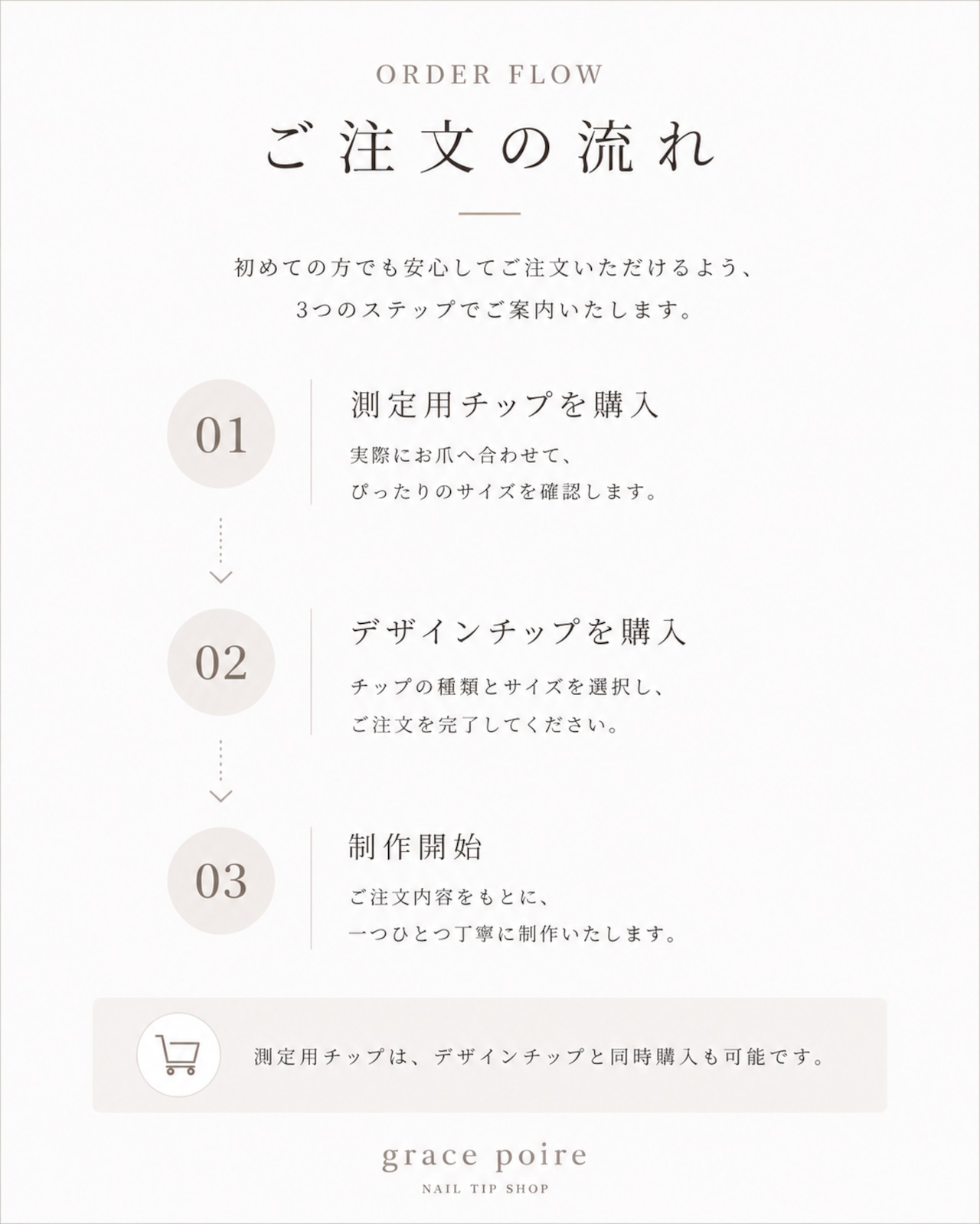 ORDER FLOW

ご注文の流れ

初めての方でも安心してご注文いただけるよう、
3つのステップでご案内いたします。

01

測定用チップを購入

実際にお爪へ合わせて、
ぴったりのサイズを確認します。

02

デザインチップを購入

チップの種類とサイズを選択し、
ご注文を完了してください。

03

制作開始

ご注文内容をもとに、
一つひとつ丁寧に制作いたします。

測定用チップは、デザインチップと同時購入も可能です。

grace poire
NAIL TIP SHOP